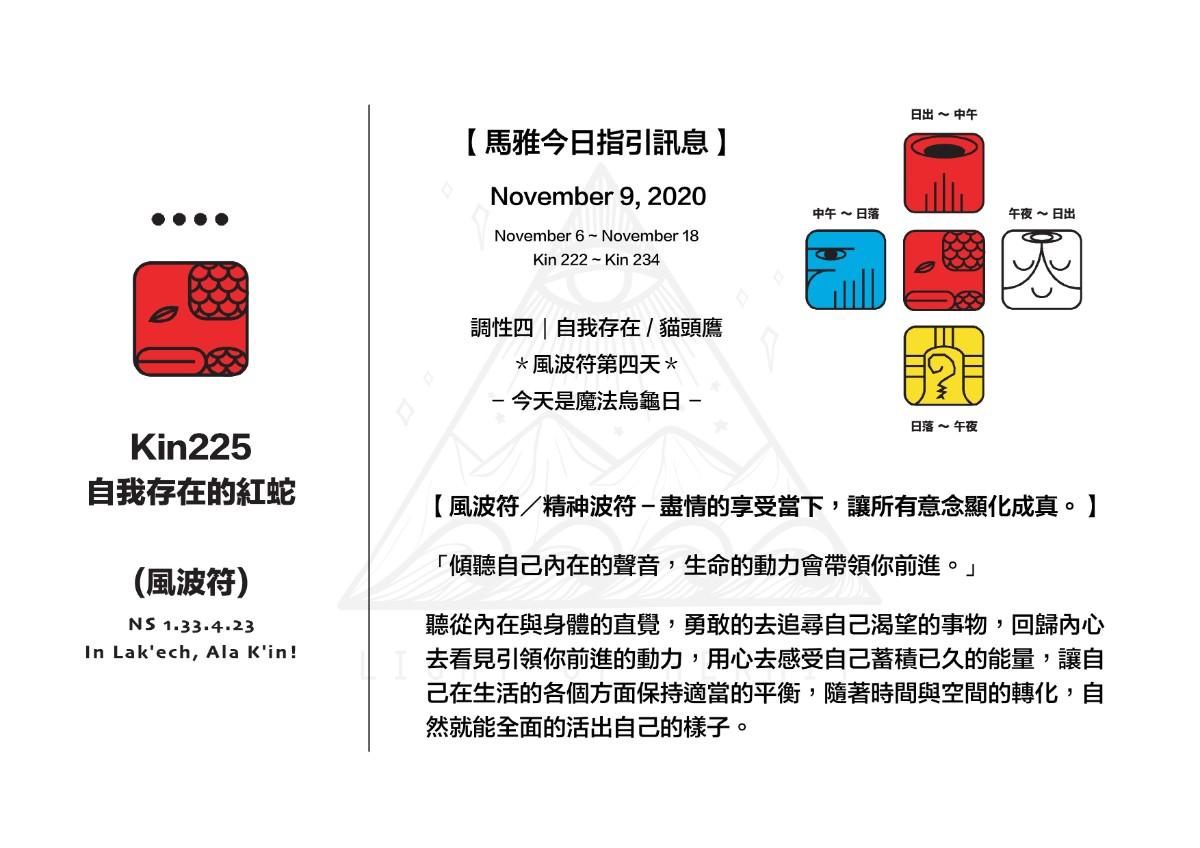 Kin225
自我存在的紅蛇

(風波符)
NS 1.33.4.23
In Lak'ech, Ala K'in!

【 馬雅今日指引訊息 】
November 9, 2020
November 6 ~ November 18
Kin 222 ~ Kin 234

調性四｜自我存在 / 貓頭鷹
＊風波符第四天＊
－ 今天是魔法烏龜日 －

日出 ～ 中午
中午 ～ 日落
午夜 ～ 日出
日落 ～ 午夜

【 風波符／精神波符－盡情的享受當下，讓所有意念顯化成真。 】

「傾聽自己內在的聲音，生命的動力會帶領你前進。」

聽從內在與身體的直覺，勇敢的去追尋自己渴望的事物，回歸內心去看見引領你前進的動力，用心去感受自己蓄積已久的能量，讓自己在生活的各個方面保持適當的平衡，隨著時間與空間的轉化，自然就能全面的活出自己的樣子。